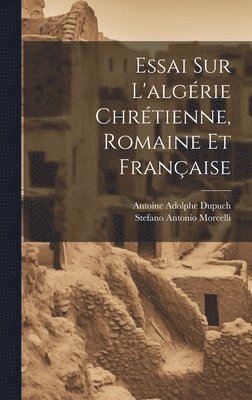 Essai Sur L'algérie Chrétienne, Romaine Et Française

Antoine Adolphe Dupuch
Stefano Antonio Morcelli